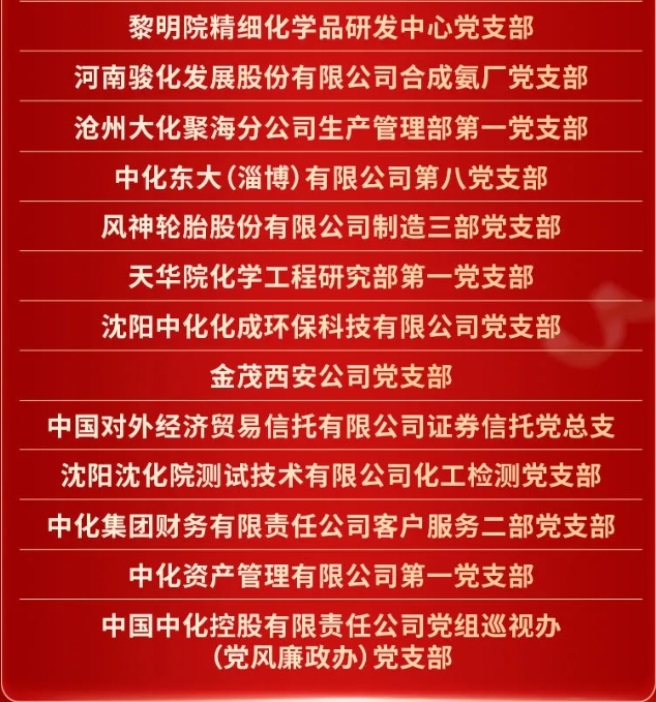 黎明院精细化学品研发中心党支部

河南骏化发展股份有限公司合成氨厂党支部

沧州大化聚海分公司生产管理部第一党支部

中化东大（淄博）有限公司第八党支部

风神轮胎股份有限公司制造三部党支部

天华院化学工程研究部第一党支部

沈阳中化化成环保科技有限公司党支部

金茂西安公司党支部

中国对外经济贸易信托有限公司证券信托党总支

沈阳沈化院测试技术有限公司化工检测党支部

中化集团财务有限责任公司客户服务二部党支部

中化资产管理有限公司第一党支部

中国中化控股有限责任公司党组巡视办（党风廉政办）党支部